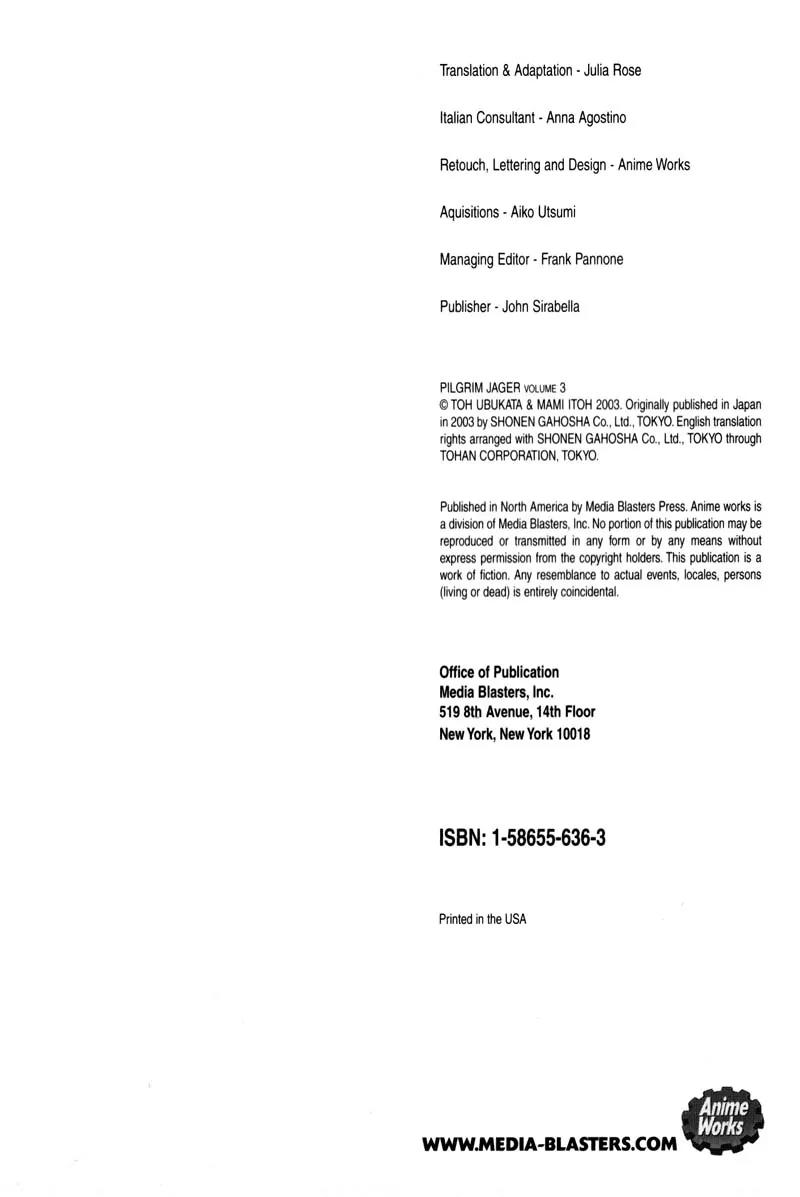 Translation & Adaptation - Julia Rose

Italian Consultant - Anna Agostino

Retouch, Lettering and Design - Anime Works

Aquisitions - Aiko Utsumi

Managing Editor - Frank Pannone

Publisher - John Sirabella

PILGRIM JAGER VOLUME 3
© TOH UBUKATA & MAMI ITOH 2003. Originally published in Japan in 2003 by SHONEN GAHOSHA Co., Ltd., TOKYO. English translation rights arranged with SHONEN GAHOSHA Co., Ltd., TOKYO through TOHAN CORPORATION, TOKYO.

Published in North America by Media Blasters Press. Anime works is a division of Media Blasters, Inc. No portion of this publication may be reproduced or transmitted in any form or by any means without express permission from the copyright holders. This publication is a work of fiction. Any resemblance to actual events, locales, persons (living or dead) is entirely coincidental.

Office of Publication
Media Blasters, Inc.
519 8th Avenue, 14th Floor
New York, New York 10018

ISBN: 1-58655-636-3

Printed in the USA

WWW.MEDIA-BLASTERS.COM

Anime Works